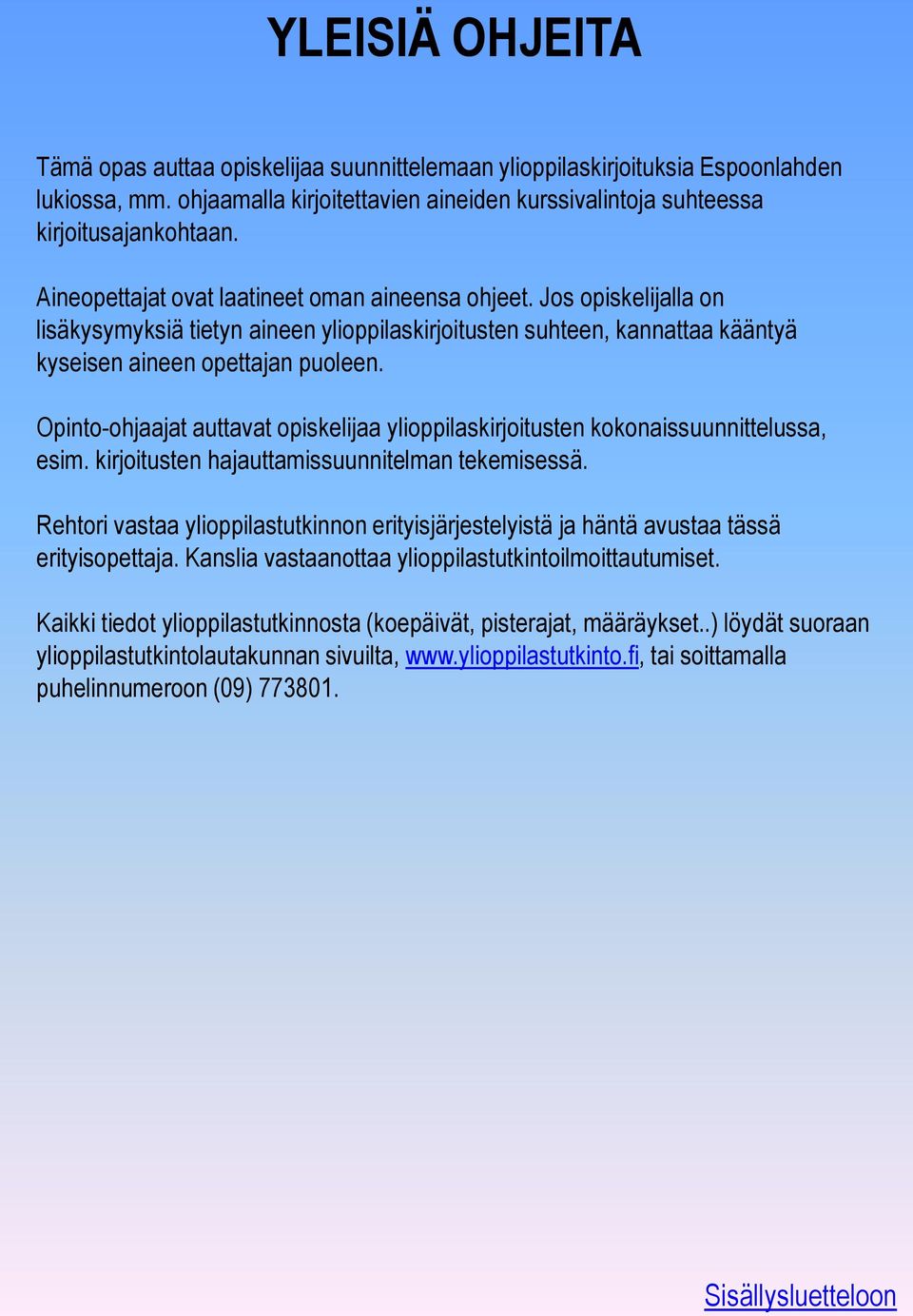 YLEISIÄ OHJEITA

Tämä opas auttaa opiskelijaa suunnittelemaan ylioppilaskirjoituksia Espoonlahden lukiossa, mm. ohjaamalla kirjoitettavien aineiden kurssivalintoja suhteessa kirjoitusajankohtaan.

Aineopettajat ovat laatineet oman aineensa ohjeet. Jos opiskelijalla on lisäkysymyksiä tietyn aineen ylioppilaskirjoitusten suhteen, kannattaa kääntyä kyseisen aineen opettajan puoleen.

Opinto-ohjaajat auttavat opiskelijaa ylioppilaskirjoitusten kokonaissuunnittelussa, esim. kirjoitusten hajauttamissuunnitelman tekemisessä.

Rehtori vastaa ylioppilastutkinnon erityisjärjestelyistä ja häntä avustaa tässä erityisopettaja. Kanslia vastaanottaa ylioppilastutkintoilmoittautumiset.

Kaikki tiedot ylioppilastutkinnosta (koepäivät, pisterajat, määräykset..) löydät suoraan ylioppilastutkintolautakunnan sivuilta, www.ylioppilastutkinto.fi, tai soittamalla puhelinnumeroon (09) 773801.

Sisällysluetteloon